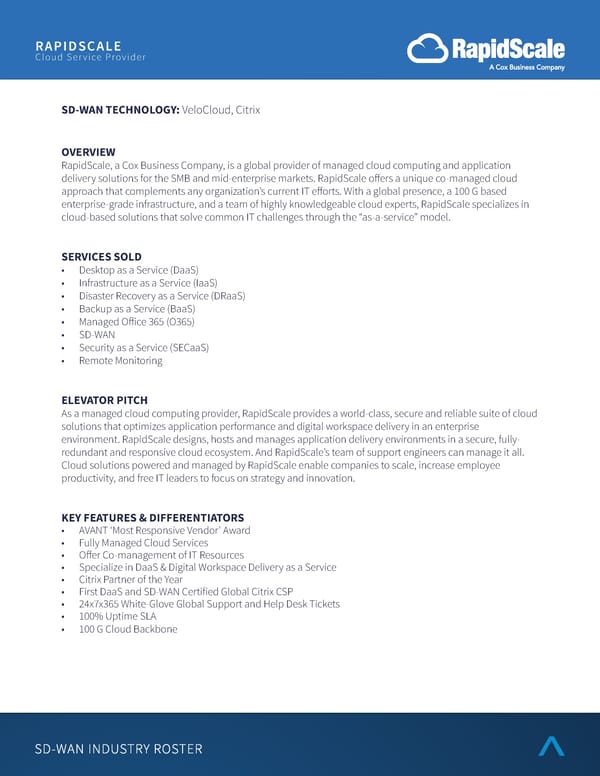 RAPIDSCALE
Cloud Service Provider

RapidScale
A Cox Business Company

SD-WAN TECHNOLOGY: VeloCloud, Citrix

OVERVIEW
RapidScale, a Cox Business Company, is a global provider of managed cloud computing and application delivery solutions for the SMB and mid-enterprise markets. RapidScale offers a unique co-managed cloud approach that complements any organization's current IT efforts. With a global presence, a 100 G based enterprise-grade infrastructure, and a team of highly knowledgeable cloud experts, RapidScale specializes in cloud-based solutions that solve common IT challenges through the "as-a-service" model.

SERVICES SOLD
• Desktop as a Service (DaaS)
• Infrastructure as a Service (IaaS)
• Disaster Recovery as a Service (DRaaS)
• Backup as a Service (BaaS)
• Managed Office 365 (O365)
• SD-WAN
• Security as a Service (SECaaS)
• Remote Monitoring

ELEVATOR PITCH
As a managed cloud computing provider, RapidScale provides a world-class, secure and reliable suite of cloud solutions that optimizes application performance and digital workspace delivery in an enterprise environment. RapidScale designs, hosts and manages application delivery environments in a secure, fully-redundant and responsive cloud ecosystem. And RapidScale's team of support engineers can manage it all. Cloud solutions powered and managed by RapidScale enable companies to scale, increase employee productivity, and free IT leaders to focus on strategy and innovation.

KEY FEATURES & DIFFERENTIATORS
• AVANT 'Most Responsive Vendor' Award
• Fully Managed Cloud Services
• Offer Co-management of IT Resources
• Specialize in DaaS & Digital Workspace Delivery as a Service
• Citrix Partner of the Year
• First DaaS and SD-WAN Certified Global Citrix CSP
• 24x7x365 White-Glove Global Support and Help Desk Tickets
• 100% Uptime SLA
• 100 G Cloud Backbone

SD-WAN INDUSTRY ROSTER